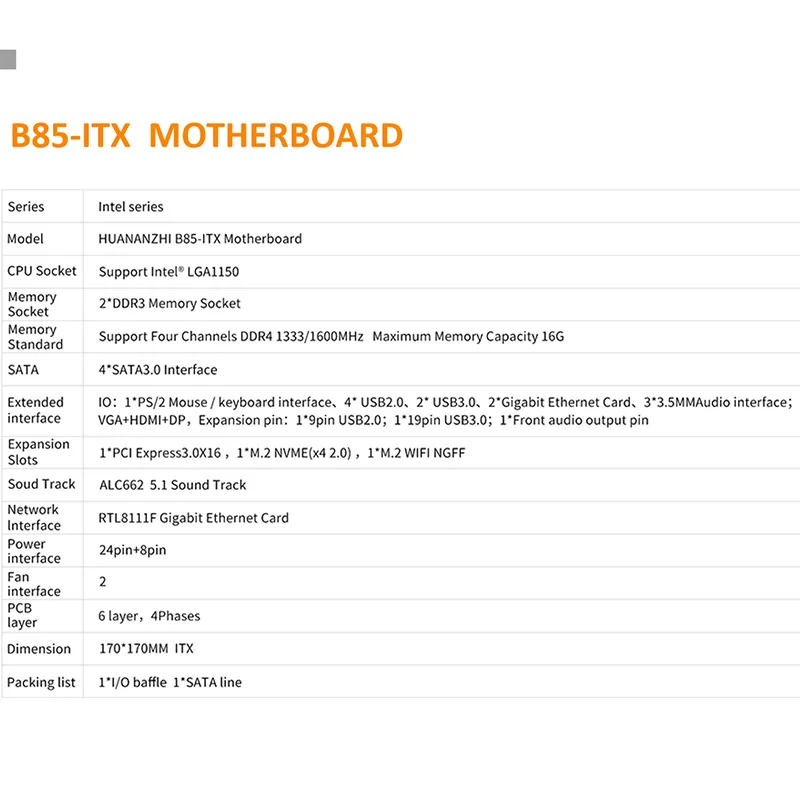 B85-ITX MOTHERBOARD

| Series | Intel series |
|---|---|
| Model | HUANANZHI B85-ITX Motherboard |
| CPU Socket | Support Intel® LGA1150 |
| Memory Socket | 2*DDR3 Memory Socket |
| Memory Standard | Support Four Channels DDR4 1333/1600MHz Maximum Memory Capacity 16G |
| SATA | 4*SATA3.0 Interface |
| Extended interface | IO: 1*PS/2 Mouse / keyboard interface、4* USB2.0、2* USB3.0、2*Gigabit Ethernet Card、3*3.5MMAudio interface; VGA+HDMI+DP, Expansion pin: 1*9pin USB2.0; 1*19pin USB3.0; 1*Front audio output pin |
| Expansion Slots | 1*PCI Express3.0X16 , 1*M.2 NVME(x4 2.0) , 1*M.2 WIFI NGFF |
| Soud Track | ALC662 5.1 Sound Track |
| Network Interface | RTL8111F Gigabit Ethernet Card |
| Power interface | 24pin+8pin |
| Fan interface | 2 |
| PCB layer | 6 layer, 4Phases |
| Dimension | 170*170MM ITX |
| Packing list | 1*I/O baffle 1*SATA line |